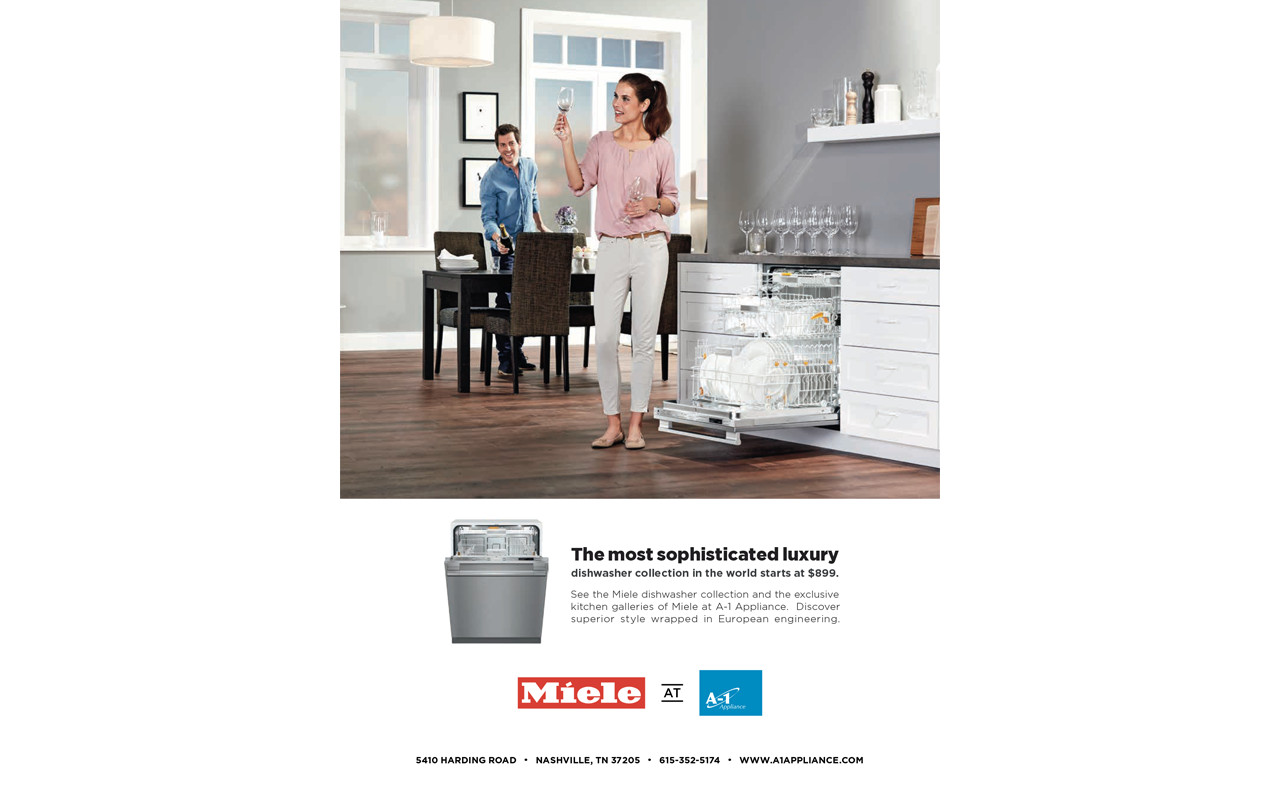 The most sophisticated luxury
dishwasher collection in the world starts at $899.

See the Miele dishwasher collection and the exclusive kitchen galleries of Miele at A-1 Appliance. Discover superior style wrapped in European engineering.

Miele AT A-1 Appliance

5410 HARDING ROAD • NASHVILLE, TN 37205 • 615-352-5174 • WWW.A1APPLIANCE.COM